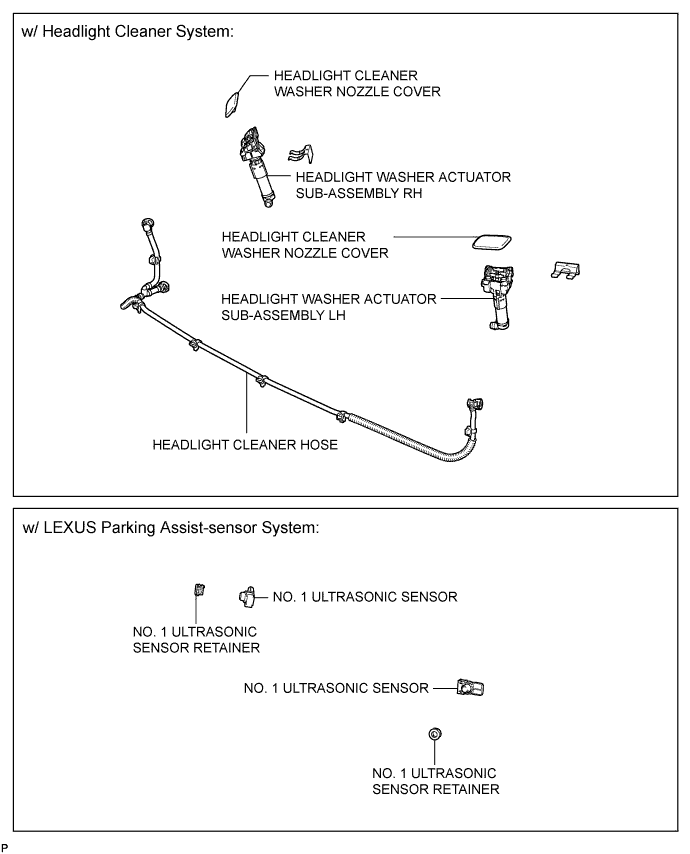 w/ Headlight Cleaner System:

HEADLIGHT CLEANER WASHER NOZZLE COVER

HEADLIGHT WASHER ACTUATOR SUB-ASSEMBLY RH

HEADLIGHT CLEANER WASHER NOZZLE COVER

HEADLIGHT WASHER ACTUATOR SUB-ASSEMBLY LH

HEADLIGHT CLEANER HOSE

w/ LEXUS Parking Assist-sensor System:

NO. 1 ULTRASONIC SENSOR

NO. 1 ULTRASONIC SENSOR RETAINER

NO. 1 ULTRASONIC SENSOR

NO. 1 ULTRASONIC SENSOR RETAINER

P